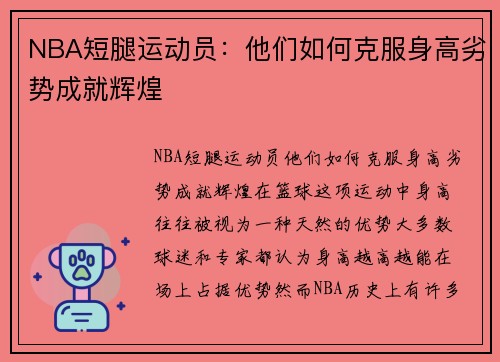 NBA短腿运动员：他们如何克服身高劣势成就辉煌

NBA短腿运动员他们如何克服身高劣势成就辉煌在篮球这项运动中身高往往被视为一种天然的优势大多数球迷和专家都认为身高越高越能在场上占据优势然而NBA历史上有许多